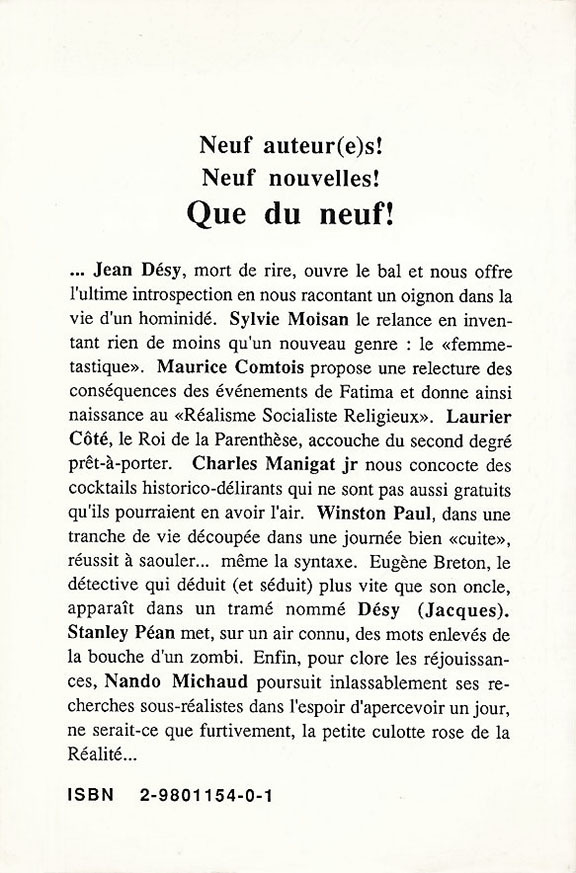 Neuf auteur(e)s!
Neuf nouvelles!
Que du neuf!

... Jean Désy, mort de rire, ouvre le bal et nous offre l'ultime introspection en nous racontant un oignon dans la vie d'un hominidé. Sylvie Moisan le relance en inventant rien de moins qu'un nouveau genre : le «femmetastique». Maurice Comtois propose une relecture des conséquences des événements de Fatima et donne ainsi naissance au «Réalisme Socialiste Religieux». Laurier Côté, le Roi de la Parenthèse, accouche du second degré prêt-à-porter. Charles Manigat jr nous concocte des cocktails historico-délirants qui ne sont pas aussi gratuits qu'ils pourraient en avoir l'air. Winston Paul, dans une tranche de vie découpée dans une journée bien «cuite», réussit à saouler... même la syntaxe. Eugène Breton, le détective qui déduit (et séduit) plus vite que son oncle, apparaît dans un tramé nommé Désy (Jacques). Stanley Péan met, sur un air connu, des mots enlevés de la bouche d'un zombi. Enfin, pour clore les réjouissances, Nando Michaud poursuit inlassablement ses recherches sous-réalistes dans l'espoir d'apercevoir un jour, ne serait-ce que furtivement, la petite culotte rose de la Réalité...

ISBN 2-9801154-0-1